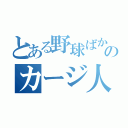 とある野球ばかの
カージ人